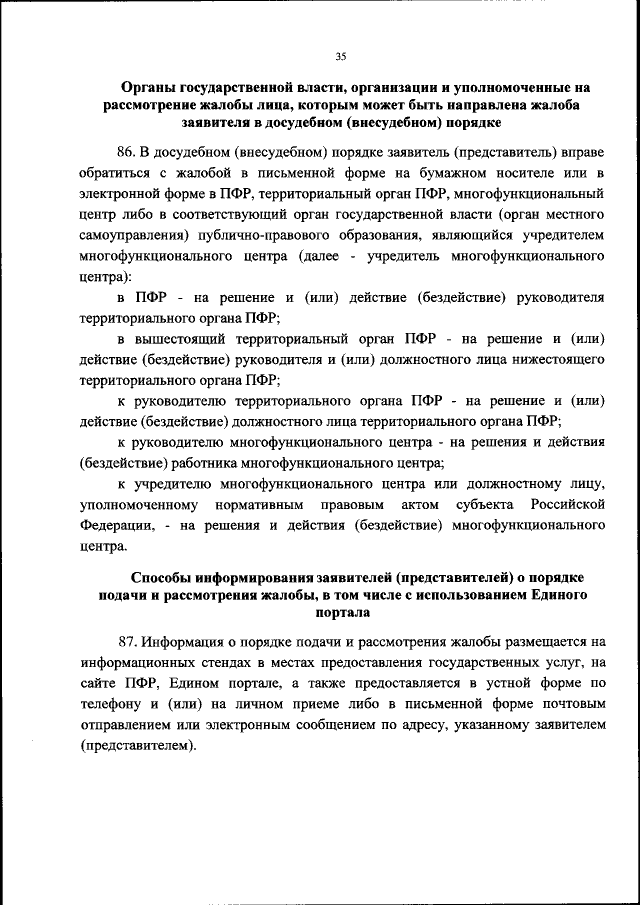 35

Органы государственной власти, организации и уполномоченные на рассмотрение жалобы лица, которым может быть направлена жалоба заявителя в досудебном (внесудебном) порядке

86. В досудебном (внесудебном) порядке заявитель (представитель) вправе обратиться с жалобой в письменной форме на бумажном носителе или в электронной форме в ПФР, территориальный орган ПФР, многофункциональный центр либо в соответствующий орган государственной власти (орган местного самоуправления) публично-правового образования, являющийся учредителем многофункционального центра (далее - учредитель многофункционального центра):

в ПФР - на решение и (или) действие (бездействие) руководителя территориального органа ПФР;

в вышестоящий территориальный орган ПФР - на решение и (или) действие (бездействие) руководителя и (или) должностного лица нижестоящего территориального органа ПФР;

к руководителю территориального органа ПФР - на решение и (или) действие (бездействие) должностного лица территориального органа ПФР;

к руководителю многофункционального центра - на решения и действия (бездействие) работника многофункционального центра;

к учредителю многофункционального центра или должностному лицу, уполномоченному нормативным правовым актом субъекта Российской Федерации, - на решения и действия (бездействие) многофункционального центра.

Способы информирования заявителей (представителей) о порядке подачи и рассмотрения жалобы, в том числе с использованием Единого портала

87. Информация о порядке подачи и рассмотрения жалобы размещается на информационных стендах в местах предоставления государственных услуг, на сайте ПФР, Едином портале, а также предоставляется в устной форме по телефону и (или) на личном приеме либо в письменной форме почтовым отправлением или электронным сообщением по адресу, указанному заявителем (представителем).